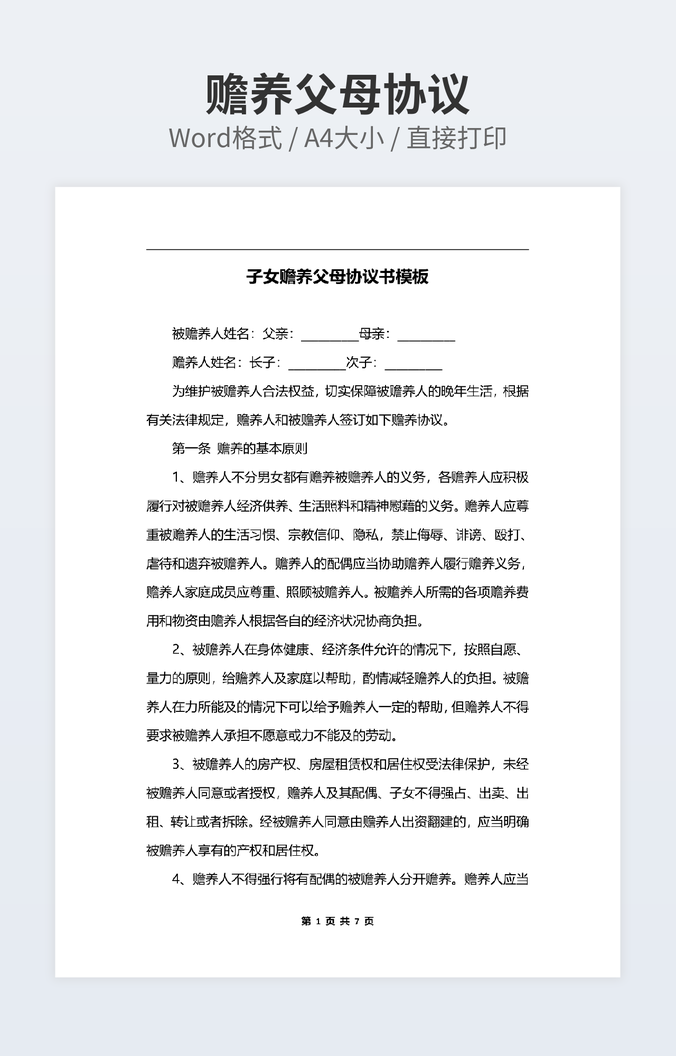 赡养父母协议
Word格式 / A4大小 / 直接打印

子女赡养父母协议书模板

被赡养人姓名：父亲：________母亲：________

赡养人姓名：长子：________次子：________

为维护被赡养人合法权益，切实保障被赡养人的晚年生活，根据有关法律规定，赡养人和被赡养人签订如下赡养协议。

第一条 赡养的基本原则

1、赡养人不分男女都有赡养被赡养人的义务，各赡养人应积极履行对被赡养人经济供养、生活照料和精神慰藉的义务。赡养人应尊重被赡养人的生活习惯、宗教信仰、隐私，禁止侮辱、诽谤、殴打、虐待和遗弃被赡养人。赡养人的配偶应当协助赡养人履行赡养义务，赡养人家庭成员应尊重、照顾被赡养人。被赡养人所需的各项赡养费用和物资由赡养人根据各自的经济状况协商负担。

2、被赡养人在身体健康、经济条件允许的情况下，按照自愿、量力的原则，给赡养人及家庭以帮助，酌情减轻赡养人的负担。被赡养人在力所能及的情况下可以给予赡养人一定的帮助，但赡养人不得要求被赡养人承担不愿意或力不能及的劳动。

3、被赡养人的房产权、房屋租赁权和居住权受法律保护，未经被赡养人同意或者授权，赡养人及其配偶、子女不得强占、出卖、出租、转让或者拆除。经被赡养人同意由赡养人出资翻建的，应当明确被赡养人享有的产权和居住权。

4、赡养人不得强行将有配偶的被赡养人分开赡养。赡养人应当

第 1 页 共 7 页